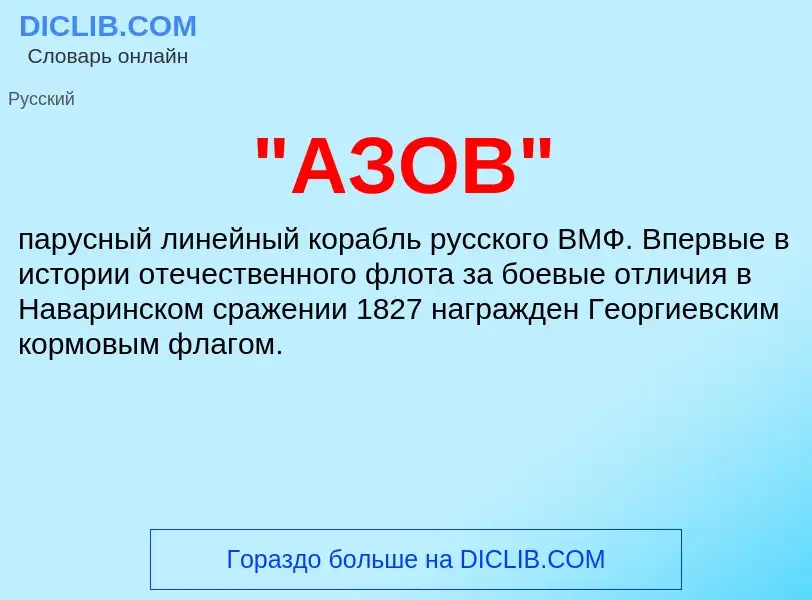 DICLIB.COM
Словарь онлайн

Русский

"АЗОВ"

парусный линейный корабль русского ВМФ. Впервые в истории отечественного флота за боевые отличия в Наваринском сражении 1827 награжден Георгиевским кормовым флагом.

Гораздо больше на DICLIB.COM